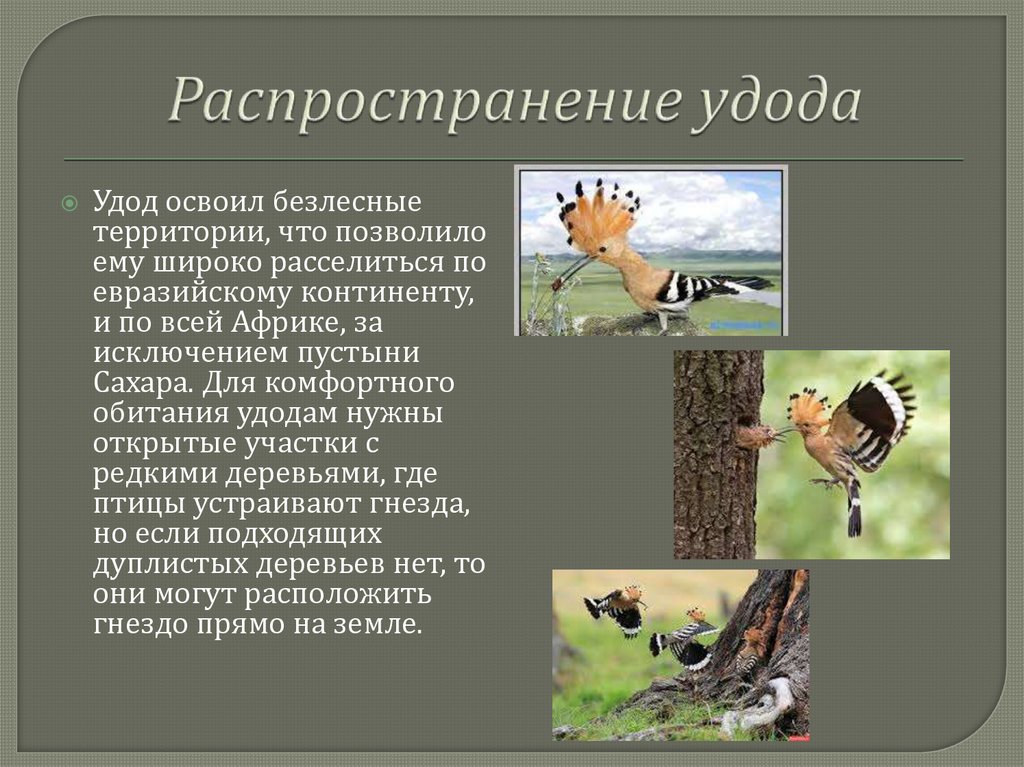 Распространение удода

Удод освоил безлесные территории, что позволило ему широко расселиться по евразийскому континенту, и по всей Африке, за исключением пустыни Сахара. Для комфортного обитания удодам нужны открытые участки с редкими деревьями, где птицы устраивают гнезда, но если подходящих дуплистых деревьев нет, то они могут расположить гнездо прямо на земле.